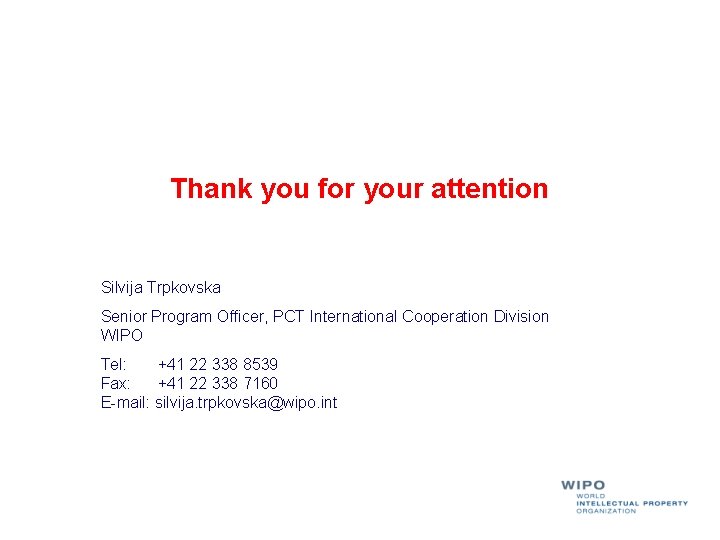 Thank you for your attention

Silvija Trpkovska

Senior Program Officer, PCT International Cooperation Division
WIPO

Tel: +41 22 338 8539
Fax: +41 22 338 7160
E-mail: silvija.trpkovska@wipo.int

WIPO
WORLD
INTELLECTUAL PROPERTY
ORGANIZATION